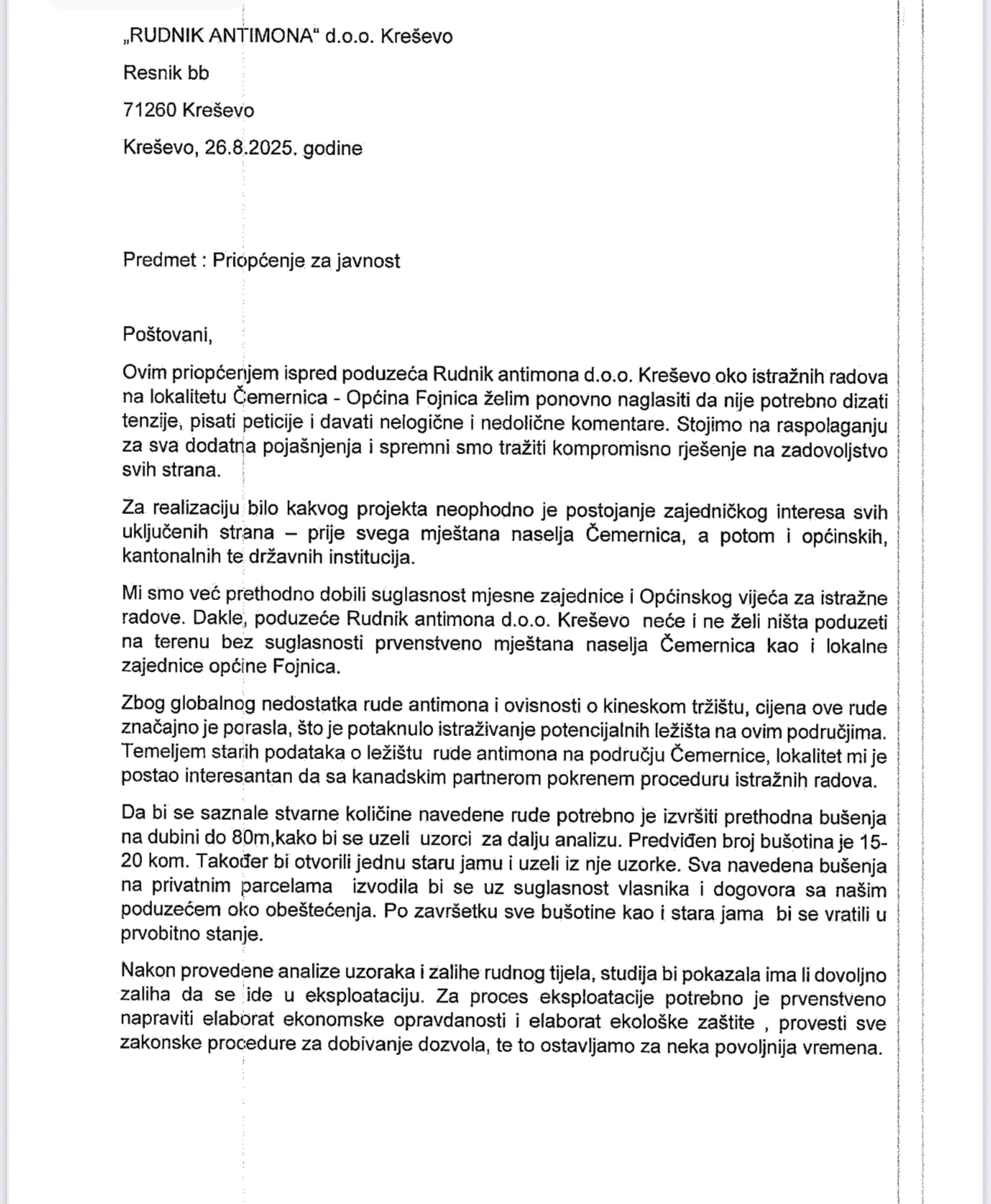 „RUDNIK ANTIMONA“ d.o.o. Kreševo

Resnik bb

71260 Kreševo

Kreševo, 26.8.2025. godine

Predmet : Priopćenje za javnost

Poštovani,

Ovim priopćenjem ispred poduzeća Rudnik antimona d.o.o. Kreševo oko istražnih radova na lokalitetu Čemernica - Općina Fojnica želim ponovno naglasiti da nije potrebno dizati tenzije, pisati peticije i davati nelogične i nedolične komentare. Stojimo na raspolaganju za sva dodatna pojašnjenja i spremni smo tražiti kompromisno rješenje na zadovoljstvo svih strana.

Za realizaciju bilo kakvog projekta neophodno je postojanje zajedničkog interesa svih uključenih strana – prije svega mještana naselja Čemernica, a potom i općinskih, kantonalnih te državnih institucija.

Mi smo već prethodno dobili suglasnost mjesne zajednice i Općinskog vijeća za istražne radove. Dakle, poduzeće Rudnik antimona d.o.o. Kreševo neće i ne želi ništa poduzeti na terenu bez suglasnosti prvenstveno mještana naselja Čemernica kao i lokalne zajednice općine Fojnica.

Zbog globalnog nedostatka rude antimona i ovisnosti o kineskom tržištu, cijena ove rude značajno je porasla, što je potaknulo istraživanje potencijalnih ležišta na ovim područjima. Temeljem starih podataka o ležištu rude antimona na području Čemernice, lokalitet mi je postao interesantan da sa kanadskim partnerom pokrenem proceduru istražnih radova.

Da bi se saznale stvarne količine navedene rude potrebno je izvršiti prethodna bušenja na dubini do 80m,kako bi se uzeli uzorci za dalju analizu. Predviđen broj bušotina je 15-20 kom. Također bi otvorili jednu staru jamu i uzeli iz nje uzorke. Sva navedena bušenja na privatnim parcelama izvodila bi se uz suglasnost vlasnika i dogovora sa našim poduzećem oko obeštećenja. Po završetku sve bušotine kao i stara jama bi se vratili u prvobitno stanje.

Nakon provedene analize uzoraka i zalihe rudnog tijela, studija bi pokazala ima li dovoljno zaliha da se ide u eksploataciju. Za proces eksploatacije potrebno je prvenstveno napraviti elaborat ekonomske opravdanosti i elaborat ekološke zaštite , provesti sve zakonske procedure za dobivanje dozvola, te to ostavljamo za neka povoljnija vremena.